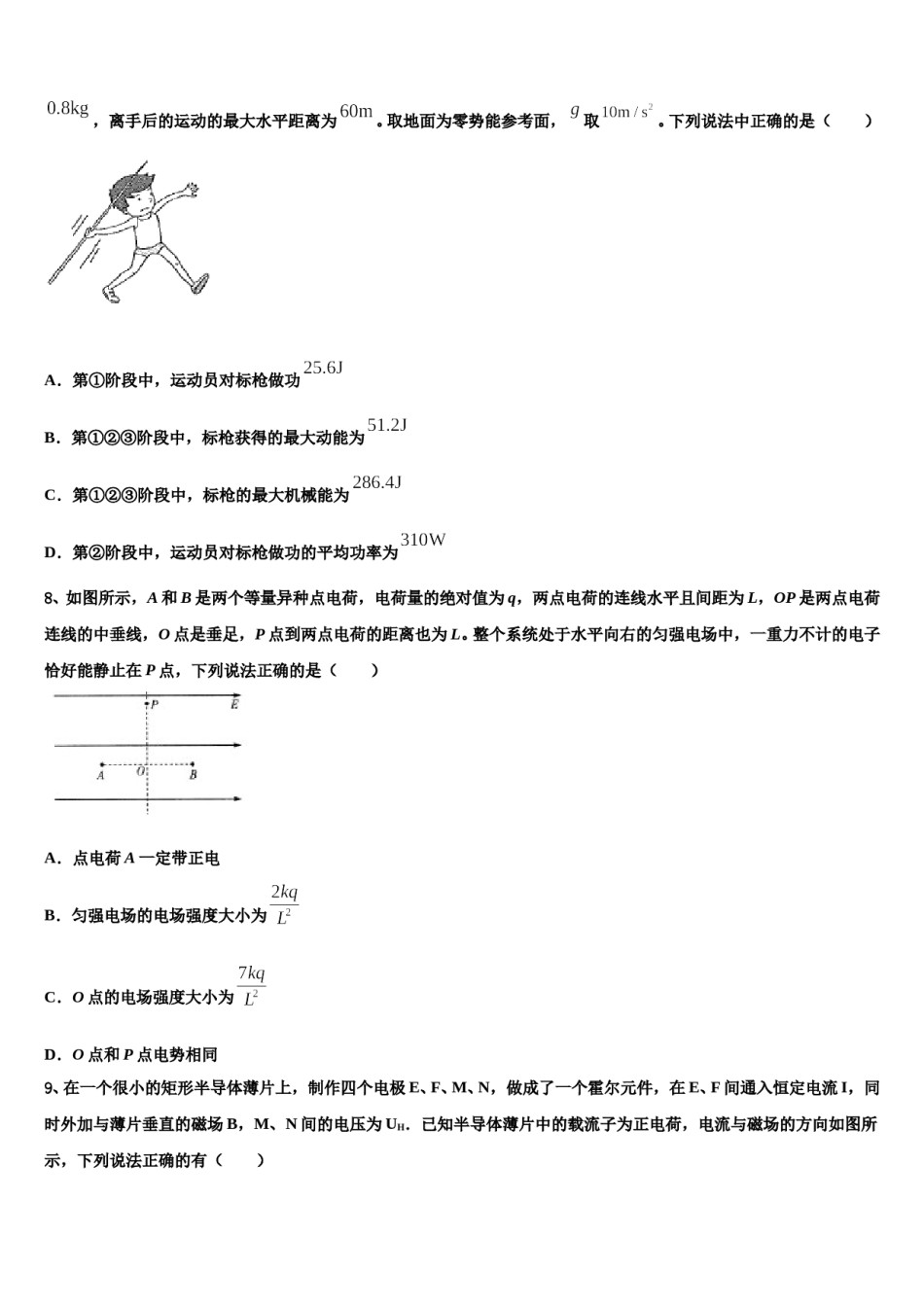 $0.8kg$，离手后的运动的最大水平距离为$60m$。取地面为零势能参考面，$g$取$10m/s^2$。下列说法中正确的是（　　）

A．第①阶段中，运动员对标枪做功$25.6J$

B．第①②③阶段中，标枪获得的最大动能为$51.2J$

C．第①②③阶段中，标枪的最大机械能为$286.4J$

D．第②阶段中，运动员对标枪做功的平均功率为$310W$

8、如图所示，$A$和$B$是两个等量异种点电荷，电荷量的绝对值为$q$，两点电荷的连线水平且间距为$L$，$OP$是两点电荷连线的中垂线，$O$点是垂足，$P$点到两点电荷的距离也为$L$。整个系统处于水平向右的匀强电场中，一重力不计的电子恰好能静止在$P$点，下列说法正确的是（　　）

P　E

A　O　B

A．点电荷$A$一定带正电

B．匀强电场的电场强度大小为$\frac{2kq}{L^2}$

C．$O$点的电场强度大小为$\frac{7kq}{L^2}$

D．$O$点和$P$点电势相同

9、在一个很小的矩形半导体薄片上，制作四个电极E、F、M、N，做成了一个霍尔元件，在E、F间通入恒定电流I，同时外加与薄片垂直的磁场B，M、N间的电压为$U_H$．已知半导体薄片中的载流子为正电荷，电流与磁场的方向如图所示，下列说法正确的有（　　）